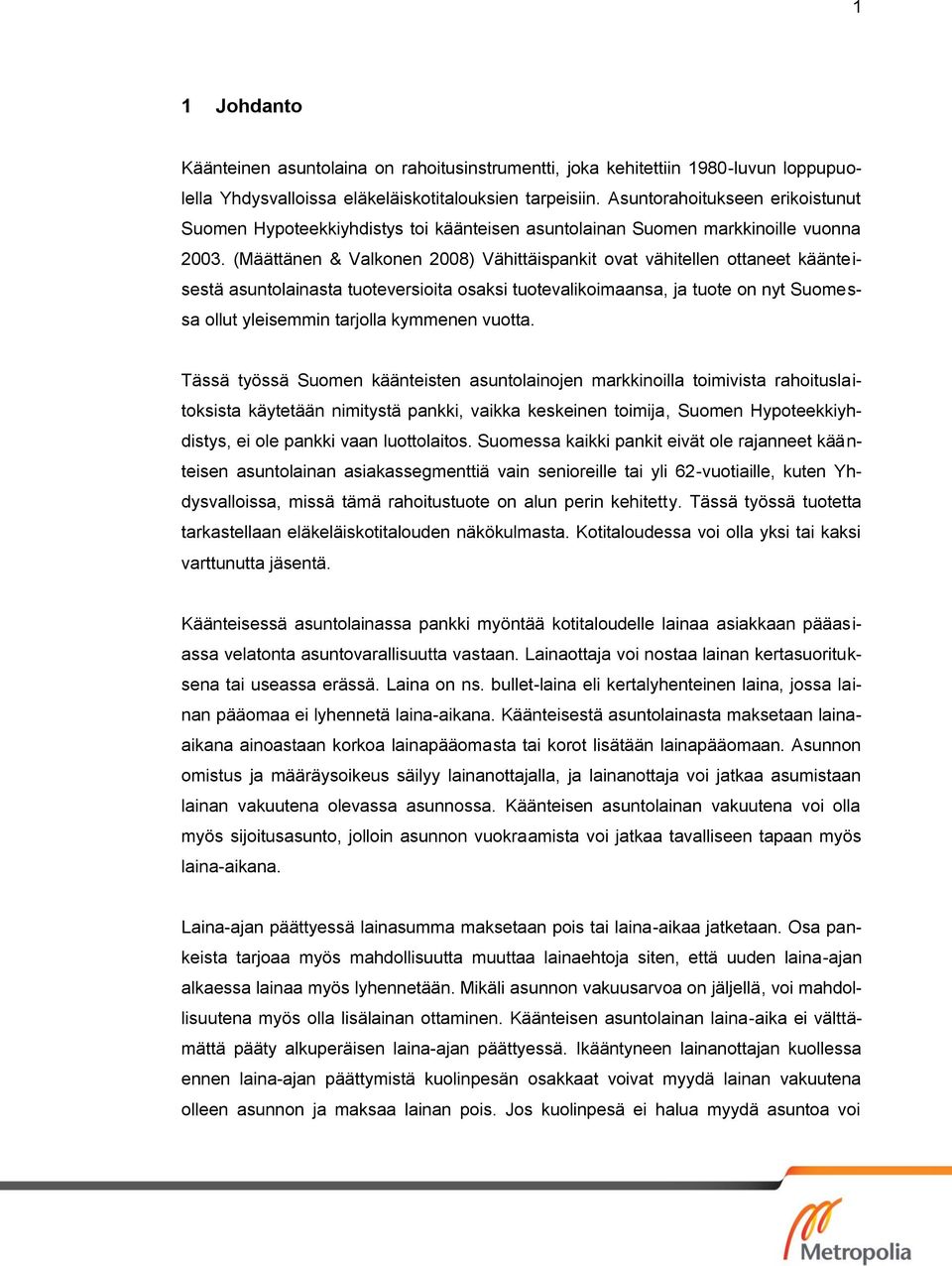 1

1 Johdanto

Käänteinen asuntolaina on rahoitusinstrumentti, joka kehitettiin 1980-luvun loppupuolella Yhdysvalloissa eläkeläiskotitalouksien tarpeisiin. Asuntorahoitukseen erikoistunut Suomen Hypoteekkiyhdistys toi käänteisen asuntolainan Suomen markkinoille vuonna 2003. (Määttänen & Valkonen 2008) Vähittäispankit ovat vähitellen ottaneet käänteisestä asuntolainasta tuoteversioita osaksi tuotevalikoimaansa, ja tuote on nyt Suomessa ollut yleisemmin tarjolla kymmenen vuotta.

Tässä työssä Suomen käänteisten asuntolainojen markkinoilla toimivista rahoituslaitoksista käytetään nimitystä pankki, vaikka keskeinen toimija, Suomen Hypoteekkiyhdistys, ei ole pankki vaan luottolaitos. Suomessa kaikki pankit eivät ole rajanneet käänteisen asuntolainan asiakassegmenttiä vain senioreille tai yli 62-vuotiaille, kuten Yhdysvalloissa, missä tämä rahoitustuote on alun perin kehitetty. Tässä työssä tuotetta tarkastellaan eläkeläiskotitalouden näkökulmasta. Kotitaloudessa voi olla yksi tai kaksi varttunutta jäsentä.

Käänteisessä asuntolainassa pankki myöntää kotitaloudelle lainaa asiakkaan pääasiassa velatonta asuntovarallisuutta vastaan. Lainaottaja voi nostaa lainan kertasuorituksena tai useassa erässä. Laina on ns. bullet-laina eli kertalyhenteinen laina, jossa lainan pääomaa ei lyhennetä laina-aikana. Käänteisestä asuntolainasta maksetaan laina-aikana ainoastaan korkoa lainapääomasta tai korot lisätään lainapääomaan. Asunnon omistus ja määräysoikeus säilyy lainanottajalla, ja lainanottaja voi jatkaa asumistaan lainan vakuutena olevassa asunnossa. Käänteisen asuntolainan vakuutena voi olla myös sijoitusasunto, jolloin asunnon vuokraamista voi jatkaa tavalliseen tapaan myös laina-aikana.

Laina-ajan päättyessä lainasumma maksetaan pois tai laina-aikaa jatketaan. Osa pankeista tarjoaa myös mahdollisuutta muuttaa lainaehtoja siten, että uuden laina-ajan alkaessa lainaa myös lyhennetään. Mikäli asunnon vakuusarvoa on jäljellä, voi mahdollisuutena myös olla lisälainan ottaminen. Käänteisen asuntolainan laina-aika ei välttämättä pääty alkuperäisen laina-ajan päättyessä. Ikääntyneen lainanottajan kuollessa ennen laina-ajan päättymistä kuolinpesän osakkaat voivat myydä lainan vakuutena olleen asunnon ja maksaa lainan pois. Jos kuolinpesä ei halua myydä asuntoa voi

Metropolia